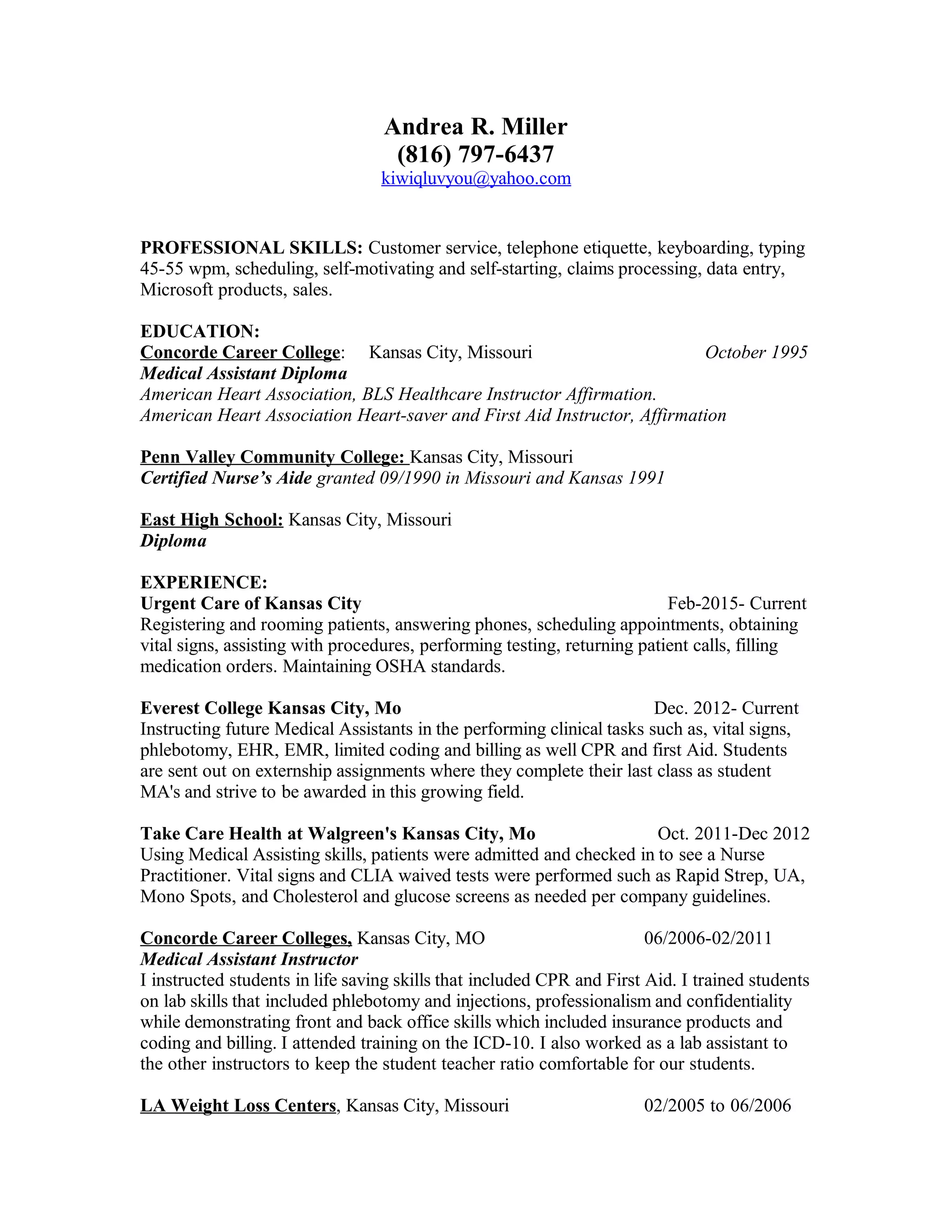 Andrea R. Miller
(816) 797-6437
kiwiqluvyou@yahoo.com

PROFESSIONAL SKILLS: Customer service, telephone etiquette, keyboarding, typing 45-55 wpm, scheduling, self-motivating and self-starting, claims processing, data entry, Microsoft products, sales.

EDUCATION:
Concorde Career College: Kansas City, Missouri October 1995
Medical Assistant Diploma
American Heart Association, BLS Healthcare Instructor Affirmation.
American Heart Association Heart-saver and First Aid Instructor, Affirmation

Penn Valley Community College: Kansas City, Missouri
Certified Nurse's Aide granted 09/1990 in Missouri and Kansas 1991

East High School: Kansas City, Missouri
Diploma

EXPERIENCE:
Urgent Care of Kansas City Feb-2015- Current
Registering and rooming patients, answering phones, scheduling appointments, obtaining vital signs, assisting with procedures, performing testing, returning patient calls, filling medication orders. Maintaining OSHA standards.

Everest College Kansas City, Mo Dec. 2012- Current
Instructing future Medical Assistants in the performing clinical tasks such as, vital signs, phlebotomy, EHR, EMR, limited coding and billing as well CPR and first Aid. Students are sent out on externship assignments where they complete their last class as student MA's and strive to be awarded in this growing field.

Take Care Health at Walgreen's Kansas City, Mo Oct. 2011-Dec 2012
Using Medical Assisting skills, patients were admitted and checked in to see a Nurse Practitioner. Vital signs and CLIA waived tests were performed such as Rapid Strep, UA, Mono Spots, and Cholesterol and glucose screens as needed per company guidelines.

Concorde Career Colleges, Kansas City, MO 06/2006-02/2011
Medical Assistant Instructor
I instructed students in life saving skills that included CPR and First Aid. I trained students on lab skills that included phlebotomy and injections, professionalism and confidentiality while demonstrating front and back office skills which included insurance products and coding and billing. I attended training on the ICD-10. I also worked as a lab assistant to the other instructors to keep the student teacher ratio comfortable for our students.

LA Weight Loss Centers, Kansas City, Missouri 02/2005 to 06/2006